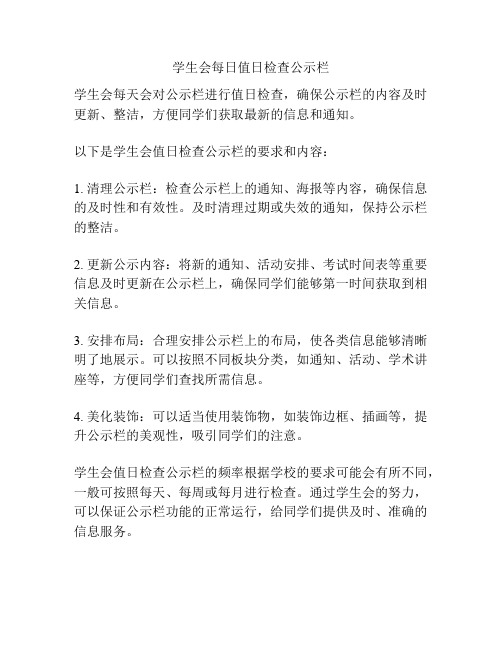 学生会每日值日检查公示栏

学生会每天会对公示栏进行值日检查，确保公示栏的内容及时更新、整洁，方便同学们获取最新的信息和通知。

以下是学生会值日检查公示栏的要求和内容：

1. 清理公示栏：检查公示栏上的通知、海报等内容，确保信息的及时性和有效性。及时清理过期或失效的通知，保持公示栏的整洁。

2. 更新公示内容：将新的通知、活动安排、考试时间表等重要信息及时更新在公示栏上，确保同学们能够第一时间获取到相关信息。

3. 安排布局：合理安排公示栏上的布局，使各类信息能够清晰明了地展示。可以按照不同板块分类，如通知、活动、学术讲座等，方便同学们查找所需信息。

4. 美化装饰：可以适当使用装饰物，如装饰边框、插画等，提升公示栏的美观性，吸引同学们的注意。

学生会值日检查公示栏的频率根据学校的要求可能会有所不同，一般可按照每天、每周或每月进行检查。通过学生会的努力，可以保证公示栏功能的正常运行，给同学们提供及时、准确的信息服务。